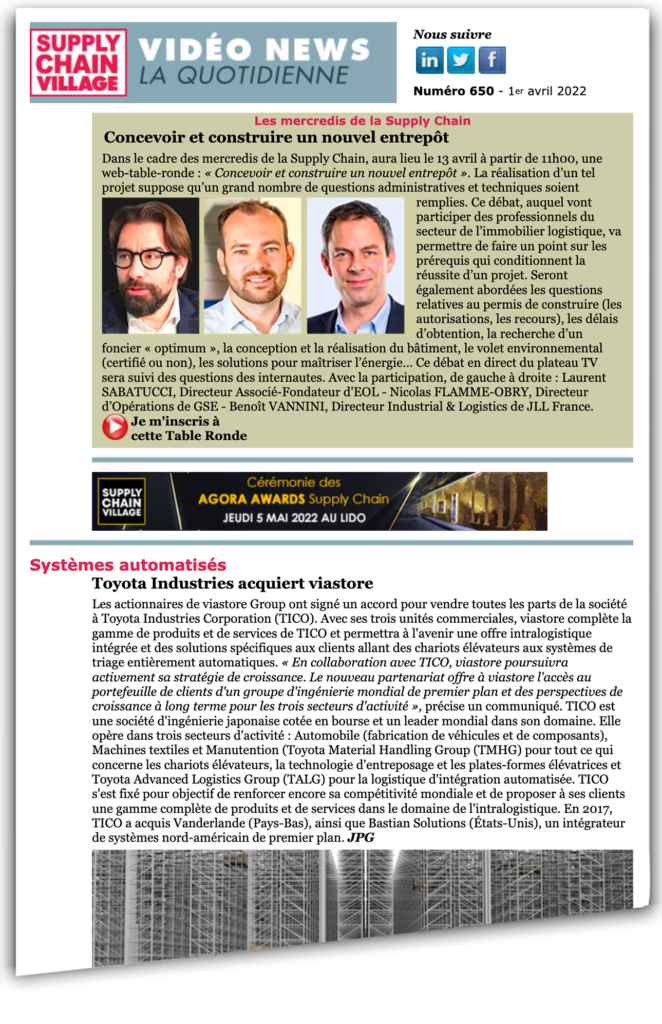 SUPPLY CHAIN VILLAGE

VIDÉO NEWS
LA QUOTIDIENNE

Nous suivre

in

Numéro 650 - 1er avril 2022

Les mercredis de la Supply Chain

Concevoir et construire un nouvel entrepôt

Dans le cadre des mercredis de la Supply Chain, aura lieu le 13 avril à partir de 11h00, une web-table-ronde : « Concevoir et construire un nouvel entrepôt ». La réalisation d'un tel projet suppose qu'un grand nombre de questions administratives et techniques soient remplies. Ce débat, auquel vont participer des professionnels du secteur de l'immobilier logistique, va permettre de faire un point sur les prérequis qui conditionnent la réussite d'un projet. Seront également abordées les questions relatives au permis de construire (les autorisations, les recours), les délais d'obtention, la recherche d'un foncier « optimum », la conception et la réalisation du bâtiment, le volet environnemental (certifié ou non), les solutions pour maîtriser l'énergie... Ce débat en direct du plateau TV sera suivi des questions des internautes. Avec la participation, de gauche à droite : Laurent SABATUCCI, Directeur Associé-Fondateur d'EOL - Nicolas FLAMME-OBRY, Directeur d'Opérations de GSE - Benoît VANNINI, Directeur Industrial & Logistics de JLL France.

Je m'inscris à cette Table Ronde

SUPPLY CHAIN VILLAGE
Cérémonie des
AGORA AWARDS Supply Chain
JEUDI 5 MAI 2022 AU LIDO

Systèmes automatisés

Toyota Industries acquiert viastore

Les actionnaires de viastore Group ont signé un accord pour vendre toutes les parts de la société à Toyota Industries Corporation (TICO). Avec ses trois unités commerciales, viastore complète la gamme de produits et de services de TICO et permettra à l'avenir une offre intralogistique intégrée et des solutions spécifiques aux clients allant des chariots élévateurs aux systèmes de triage entièrement automatiques. « En collaboration avec TICO, viastore poursuivra activement sa stratégie de croissance. Le nouveau partenariat offre à viastore l'accès au portefeuille de clients d'un groupe d'ingénierie mondial de premier plan et des perspectives de croissance à long terme pour les trois secteurs d'activité », précise un communiqué. TICO est une société d'ingénierie japonaise cotée en bourse et un leader mondial dans son domaine. Elle opère dans trois secteurs d'activité : Automobile (fabrication de véhicules et de composants), Machines textiles et Manutention (Toyota Material Handling Group (TMHG) pour tout ce qui concerne les chariots élévateurs, la technologie d'entreposage et les plates-formes élévatrices et Toyota Advanced Logistics Group (TALG) pour la logistique d'intégration automatisée. TICO s'est fixé pour objectif de renforcer encore sa compétitivité mondiale et de proposer à ses clients une gamme complète de produits et de services dans le domaine de l'intralogistique. En 2017, TICO a acquis Vanderlande (Pays-Bas), ainsi que Bastian Solutions (États-Unis), un intégrateur de systèmes nord-américain de premier plan. JPG